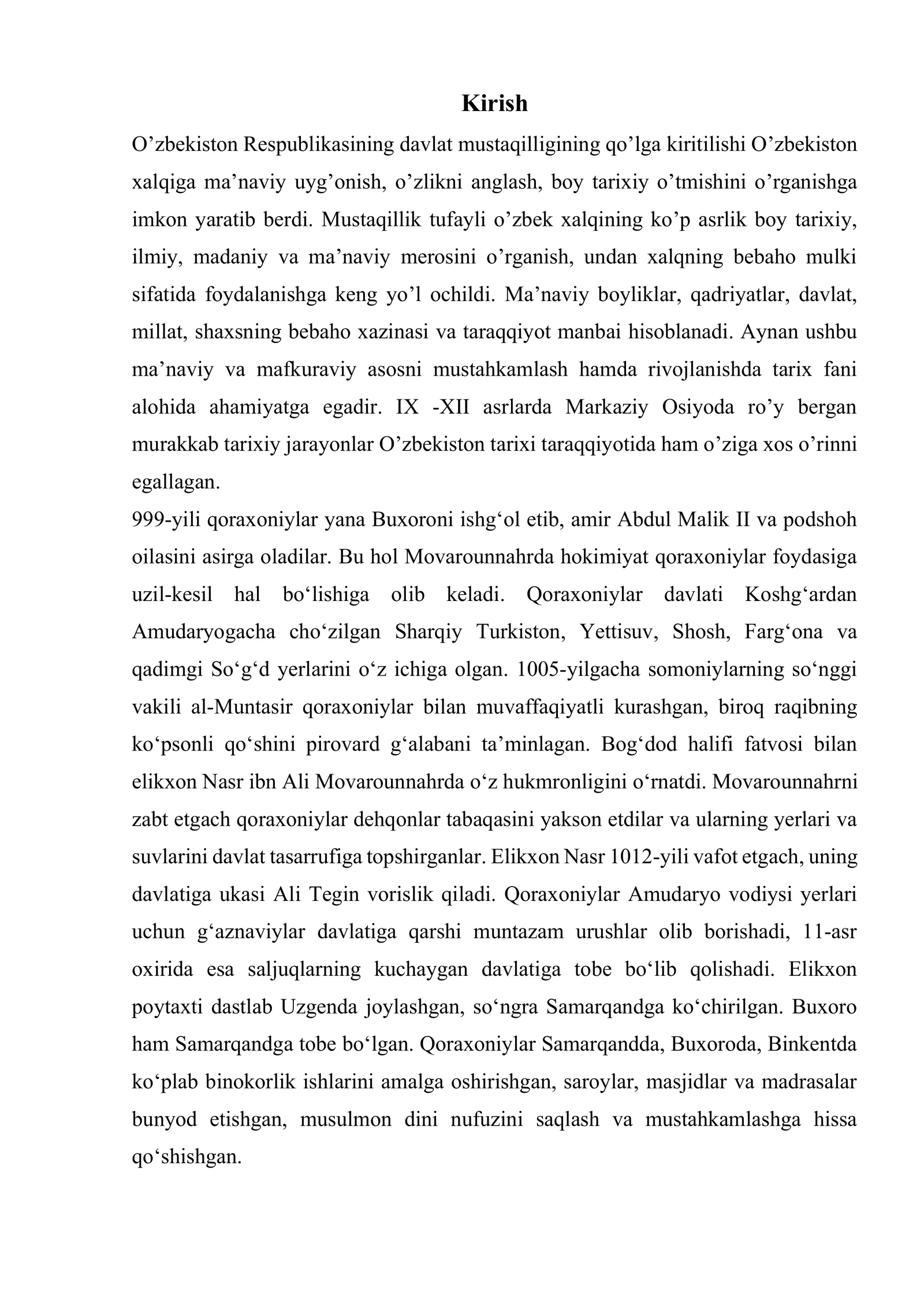 Kirish

O'zbekiston Respublikasining davlat mustaqilligining qo'lga kiritilishi O'zbekiston xalqiga ma'naviy uyg'onish, o'zlikni anglash, boy tarixiy o'tmishini o'rganishga imkon yaratib berdi. Mustaqillik tufayli o'zbek xalqining ko'p asrlik boy tarixiy, ilmiy, madaniy va ma'naviy merosini o'rganish, undan xalqning bebaho mulki sifatida foydalanishga keng yo'l ochildi. Ma'naviy boyliklar, qadriyatlar, davlat, millat, shaxsning bebaho xazinasi va taraqqiyot manbai hisoblanadi. Aynan ushbu ma'naviy va mafkuraviy asosni mustahkamlash hamda rivojlanishda tarix fani alohida ahamiyatga egadir. IX -XII asrlarda Markaziy Osiyoda ro'y bergan murakkab tarixiy jarayonlar O'zbekiston tarixi taraqqiyotida ham o'ziga xos o'rinni egallagan.

999-yili qoraxoniylar yana Buxoroni ishg'ol etib, amir Abdul Malik II va podshoh oilasini asirga oladilar. Bu hol Movarounnahrda hokimiyat qoraxoniylar foydasiga uzil-kesil hal bo'lishiga olib keladi. Qoraxoniylar davlati Koshg'ardan Amudaryogacha cho'zilgan Sharqiy Turkiston, Yettisuv, Shosh, Farg'ona va qadimgi So'g'd yerlarini o'z ichiga olgan. 1005-yilgacha somoniylarning so'nggi vakili al-Muntasir qoraxoniylar bilan muvaffaqiyatli kurashgan, biroq raqibning ko'psonli qo'shini pirovard g'alabani ta'minlagan. Bog'dod halifi fatvosi bilan elikxon Nasr ibn Ali Movarounnahrda o'z hukmronligini o'rnatdi. Movarounnahrni zabt etgach qoraxoniylar dehqonlar tabaqasini yakson etdilar va ularning yerlari va suvlarini davlat tasarrufiga topshirganlar. Elikxon Nasr 1012-yili vafot etgach, uning davlatiga ukasi Ali Tegin vorislik qiladi. Qoraxoniylar Amudaryo vodiysi yerlari uchun g'aznaviylar davlatiga qarshi muntazam urushlar olib borishadi, 11-asr oxirida esa saljuqlarning kuchaygan davlatiga tobe bo'lib qolishadi. Elikxon poytaxti dastlab Uzgenda joylashgan, so'ngra Samarqandga ko'chirilgan. Buxoro ham Samarqandga tobe bo'lgan. Qoraxoniylar Samarqandda, Buxoroda, Binkentda ko'plab binokorlik ishlarini amalga oshirishgan, saroylar, masjidlar va madrasalar bunyod etishgan, musulmon dini nufuzini saqlash va mustahkamlashga hissa qo'shishgan.